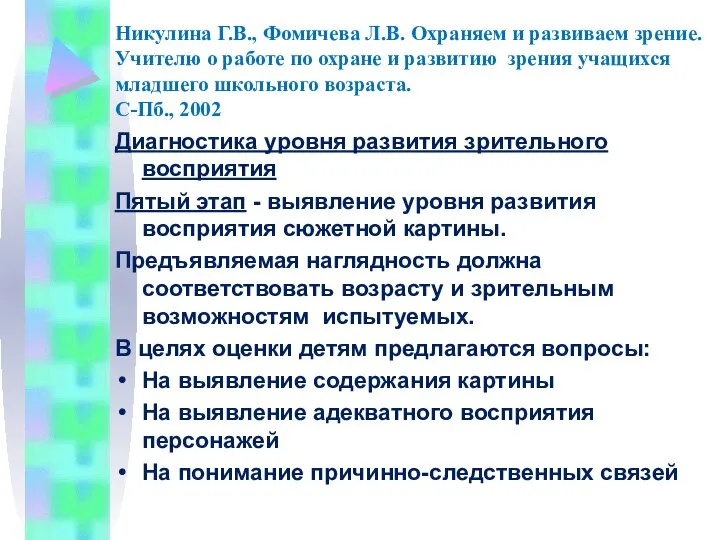 Никулина Г.В., Фомичева Л.В. Охраняем и развиваем зрение. Учителю о работе по охране и развитию зрения учащихся младшего школьного возраста.
С-Пб., 2002

Диагностика уровня развития зрительного восприятия

Пятый этап - выявление уровня развития восприятия сюжетной картины.

Предъявляемая наглядность должна соответствовать возрасту и зрительным возможностям испытуемых.

В целях оценки детям предлагаются вопросы:

• На выявление содержания картины
• На выявление адекватного восприятия персонажей
• На понимание причинно-следственных связей